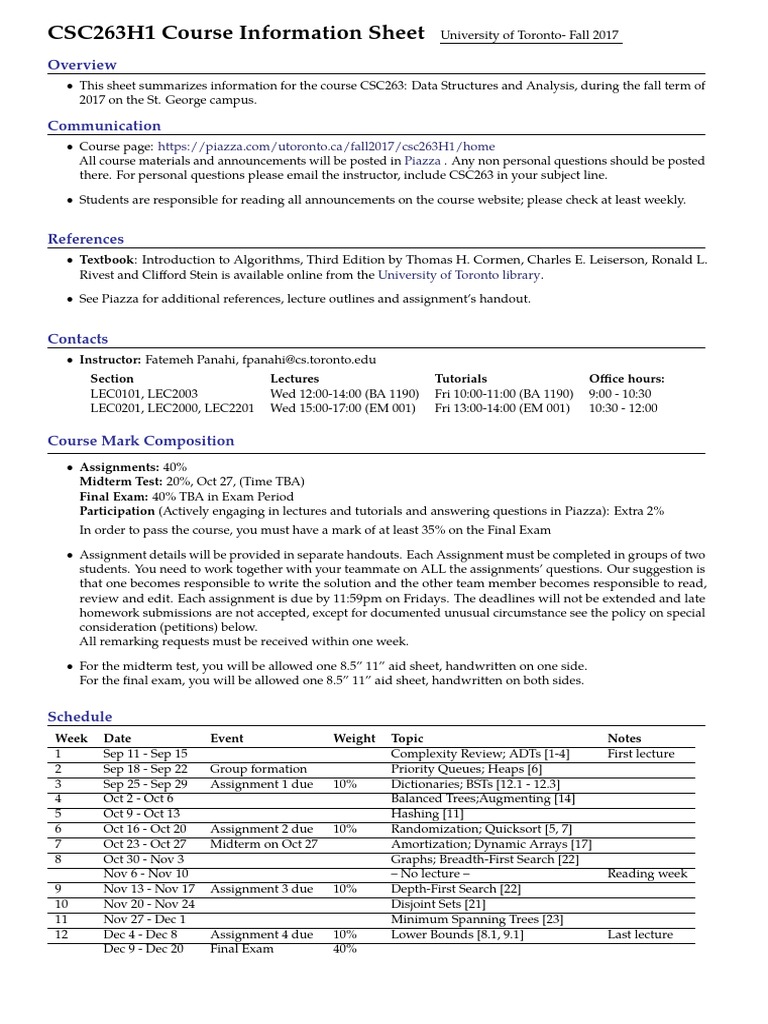 CSC263H1 Course Information Sheet University of Toronto- Fall 2017

Overview

• This sheet summarizes information for the course CSC263: Data Structures and Analysis, during the fall term of 2017 on the St. George campus.

Communication

• Course page: https://piazza.com/utoronto.ca/fall2017/csc263H1/home
All course materials and announcements will be posted in Piazza . Any non personal questions should be posted there. For personal questions please email the instructor, include CSC263 in your subject line.

• Students are responsible for reading all announcements on the course website; please check at least weekly.

References

• Textbook: Introduction to Algorithms, Third Edition by Thomas H. Cormen, Charles E. Leiserson, Ronald L. Rivest and Clifford Stein is available online from the University of Toronto library.

• See Piazza for additional references, lecture outlines and assignment's handout.

Contacts

• Instructor: Fatemeh Panahi, fpanahi@cs.toronto.edu

| Section | Lectures | Tutorials | Office hours: |
|---|---|---|---|
| LEC0101, LEC2003 | Wed 12:00-14:00 (BA 1190) | Fri 10:00-11:00 (BA 1190) | 9:00 - 10:30 |
| LEC0201, LEC2000, LEC2201 | Wed 15:00-17:00 (EM 001) | Fri 13:00-14:00 (EM 001) | 10:30 - 12:00 |

Course Mark Composition

• Assignments: 40%
Midterm Test: 20%, Oct 27, (Time TBA)
Final Exam: 40% TBA in Exam Period
Participation (Actively engaging in lectures and tutorials and answering questions in Piazza): Extra 2%
In order to pass the course, you must have a mark of at least 35% on the Final Exam

• Assignment details will be provided in separate handouts. Each Assignment must be completed in groups of two students. You need to work together with your teammate on ALL the assignments' questions. Our suggestion is that one becomes responsible to write the solution and the other team member becomes responsible to read, review and edit. Each assignment is due by 11:59pm on Fridays. The deadlines will not be extended and late homework submissions are not accepted, except for documented unusual circumstance see the policy on special consideration (petitions) below.
All remarking requests must be received within one week.

• For the midterm test, you will be allowed one 8.5" 11" aid sheet, handwritten on one side.
For the final exam, you will be allowed one 8.5" 11" aid sheet, handwritten on both sides.

Schedule

| Week | Date | Event | Weight | Topic | Notes |
|---|---|---|---|---|---|
| 1 | Sep 11 - Sep 15 | | | Complexity Review; ADTs [1-4] | First lecture |
| 2 | Sep 18 - Sep 22 | Group formation | | Priority Queues; Heaps [6] | |
| 3 | Sep 25 - Sep 29 | Assignment 1 due | 10% | Dictionaries; BSTs [12.1 - 12.3] | |
| 4 | Oct 2 - Oct 6 | | | Balanced Trees;Augmenting [14] | |
| 5 | Oct 9 - Oct 13 | | | Hashing [11] | |
| 6 | Oct 16 - Oct 20 | Assignment 2 due | 10% | Randomization; Quicksort [5, 7] | |
| 7 | Oct 23 - Oct 27 | Midterm on Oct 27 | | Amortization; Dynamic Arrays [17] | |
| 8 | Oct 30 - Nov 3 | | | Graphs; Breadth-First Search [22] | |
| | Nov 6 - Nov 10 | | | – No lecture – | Reading week |
| 9 | Nov 13 - Nov 17 | Assignment 3 due | 10% | Depth-First Search [22] | |
| 10 | Nov 20 - Nov 24 | | | Disjoint Sets [21] | |
| 11 | Nov 27 - Dec 1 | | | Minimum Spanning Trees [23] | |
| 12 | Dec 4 - Dec 8 | Assignment 4 due | 10% | Lower Bounds [8.1, 9.1] | Last lecture |
| | Dec 9 - Dec 20 | Final Exam | 40% | | |